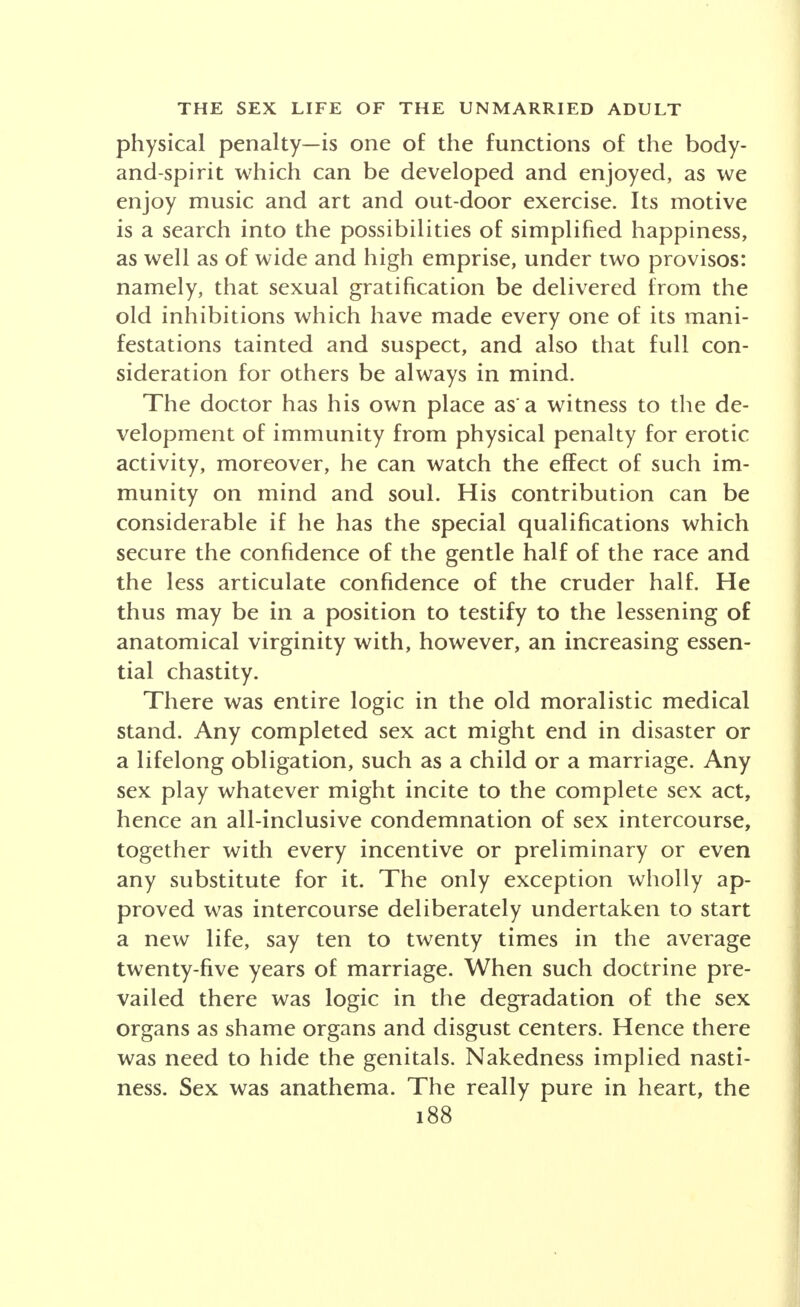 THE SEX LIFE OF THE UNMARRIED ADULT

physical penalty—is one of the functions of the body-and-spirit which can be developed and enjoyed, as we enjoy music and art and out-door exercise. Its motive is a search into the possibilities of simplified happiness, as well as of wide and high emprise, under two provisos: namely, that sexual gratification be delivered from the old inhibitions which have made every one of its manifestations tainted and suspect, and also that full consideration for others be always in mind.

The doctor has his own place as a witness to the development of immunity from physical penalty for erotic activity, moreover, he can watch the effect of such immunity on mind and soul. His contribution can be considerable if he has the special qualifications which secure the confidence of the gentle half of the race and the less articulate confidence of the cruder half. He thus may be in a position to testify to the lessening of anatomical virginity with, however, an increasing essential chastity.

There was entire logic in the old moralistic medical stand. Any completed sex act might end in disaster or a lifelong obligation, such as a child or a marriage. Any sex play whatever might incite to the complete sex act, hence an all-inclusive condemnation of sex intercourse, together with every incentive or preliminary or even any substitute for it. The only exception wholly approved was intercourse deliberately undertaken to start a new life, say ten to twenty times in the average twenty-five years of marriage. When such doctrine prevailed there was logic in the degradation of the sex organs as shame organs and disgust centers. Hence there was need to hide the genitals. Nakedness implied nastiness. Sex was anathema. The really pure in heart, the

188